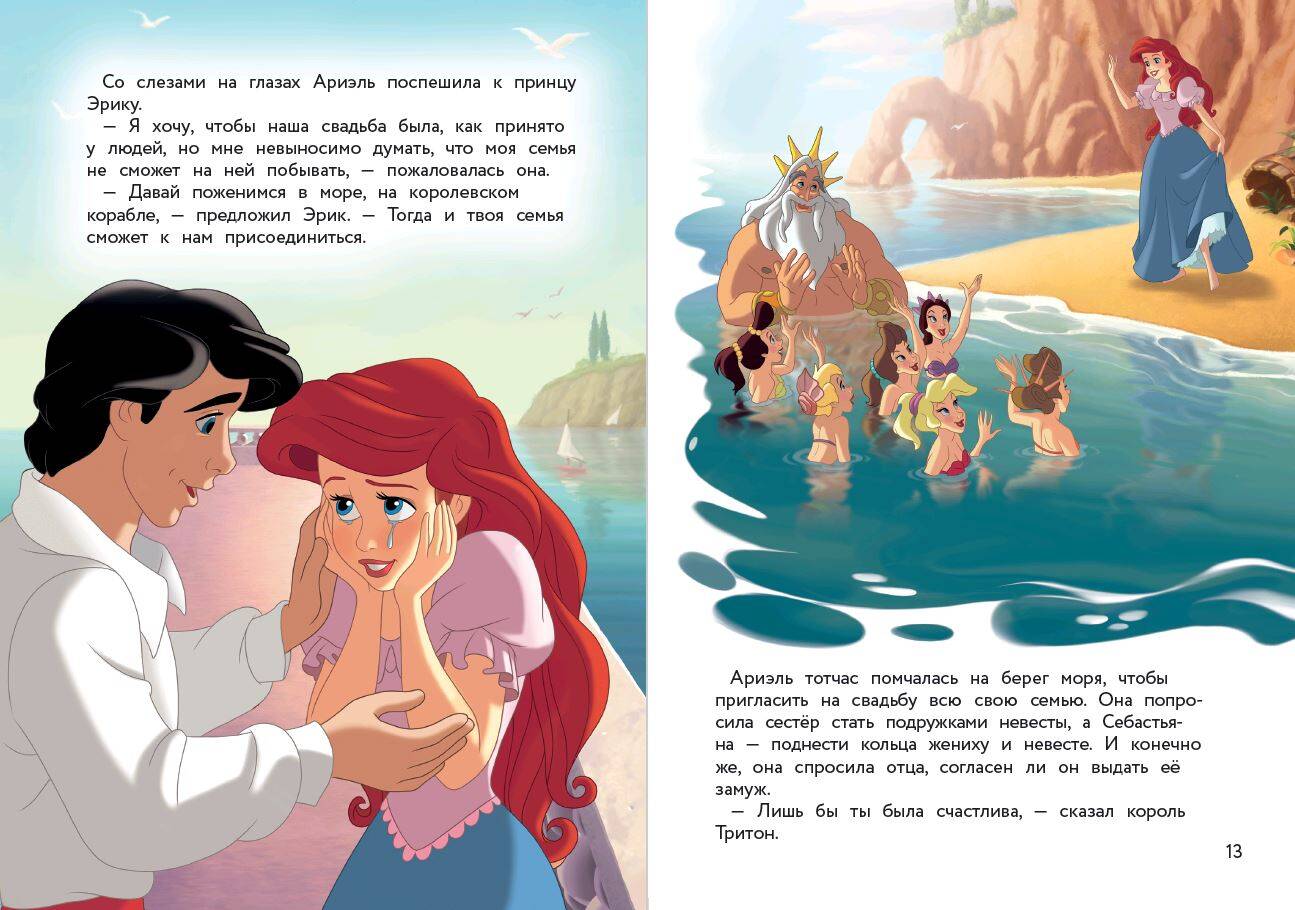 Со слезами на глазах Ариэль поспешила к принцу Эрику.
— Я хочу, чтобы наша свадьба была, как принято у людей, но мне невыносимо думать, что моя семья не сможет на ней побывать, — пожаловалась она.
— Давай поженимся в море, на королевском корабле, — предложил Эрик. — Тогда и твоя семья сможет к нам присоединиться.

Ариэль тотчас помчалась на берег моря, чтобы пригласить на свадьбу всю свою семью. Она попросила сестёр стать подружками невесты, а Себастьяна — поднести кольца жениху и невесте. И конечно же, она спросила отца, согласен ли он выдать её замуж.
— Лишь бы ты была счастлива, — сказал король Тритон.

13